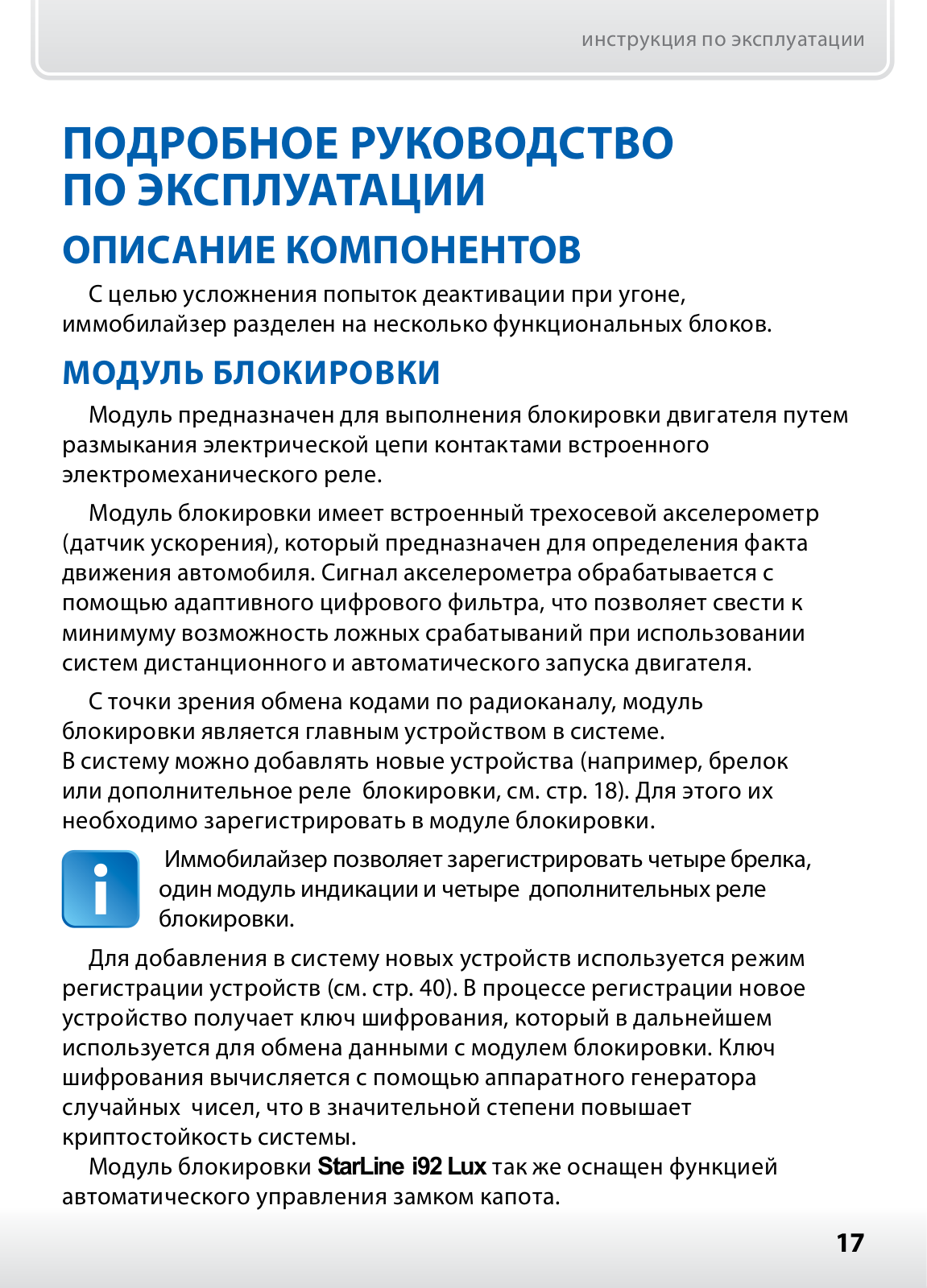 инструкция по эксплуатации

ПОДРОБНОЕ РУКОВОДСТВО ПО ЭКСПЛУАТАЦИИ

ОПИСАНИЕ КОМПОНЕНТОВ

С целью усложнения попыток деактивации при угоне, иммобилайзер разделен на несколько функциональных блоков.

МОДУЛЬ БЛОКИРОВКИ

Модуль предназначен для выполнения блокировки двигателя путем размыкания электрической цепи контактами встроенного электромеханического реле.

Модуль блокировки имеет встроенный трехосевой акселерометр (датчик ускорения), который предназначен для определения факта движения автомобиля. Сигнал акселерометра обрабатывается с помощью адаптивного цифрового фильтра, что позволяет свести к минимуму возможность ложных срабатываний при использовании систем дистанционного и автоматического запуска двигателя.

С точки зрения обмена кодами по радиоканалу, модуль блокировки является главным устройством в системе.
В систему можно добавлять новые устройства (например, брелок или дополнительное реле блокировки, см. стр. 18). Для этого их необходимо зарегистрировать в модуле блокировки.

i

Иммобилайзер позволяет зарегистрировать четыре брелка, один модуль индикации и четыре дополнительных реле блокировки.

Для добавления в систему новых устройств используется режим регистрации устройств (см. стр. 40). В процессе регистрации новое устройство получает ключ шифрования, который в дальнейшем используется для обмена данными с модулем блокировки. Ключ шифрования вычисляется с помощью аппаратного генератора случайных чисел, что в значительной степени повышает криптостойкость системы.

Модуль блокировки StarLine i92 Lux так же оснащен функцией автоматического управления замком капота.

17